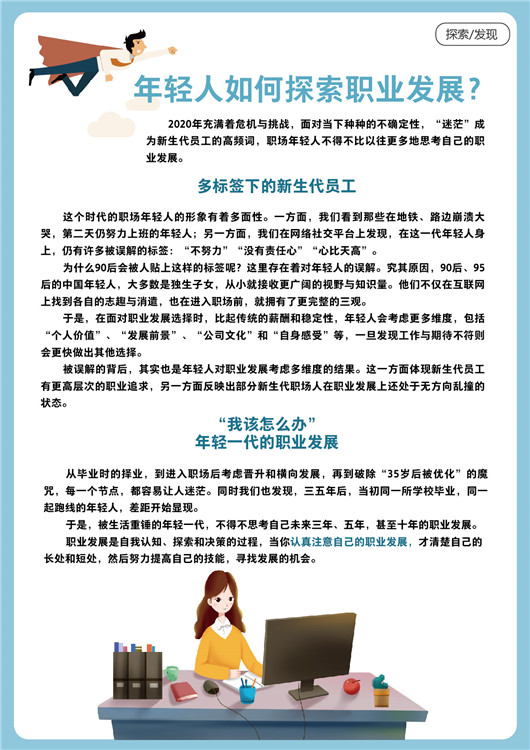 探索/发现

年轻人如何探索职业发展？

2020年充满着危机与挑战，面对当下种种的不确定性，“迷茫”成为新生代员工的高频词，职场年轻人不得不比以往更多地思考自己的职业发展。

多标签下的新生代员工

这个时代的职场年轻人的形象有着多面性。一方面，我们看到那些在地铁、路边崩溃大哭，第二天仍努力上班的年轻人；另一方面，我们在网络社交平台上发现，在这一代年轻人身上，仍有许多被误解的标签：“不努力”“没有责任心”“心比天高”。

为什么90后会被人贴上这样的标签呢？这里存在着对年轻人的误解。究其原因，90后、95后的中国年轻人，大多数是独生子女，从小就接收更广阔的视野与知识量。他们不仅在互联网上找到各自的志趣与消遣，也在进入职场前，就拥有了更完整的三观。

于是，在面对职业发展选择时，比起传统的薪酬和稳定性，年轻人会考虑更多维度，包括“个人价值”、“发展前景”、“公司文化”和“自身感受”等，一旦发现工作与期待不符则会更快做出其他选择。

被误解的背后，其实也是年轻人对职业发展考虑多维度的结果。这一方面体现新生代员工有更高层次的职业追求，另一方面反映出部分新生代职场人在职业发展上还处于无方向乱撞的状态。

“我该怎么办”
年轻一代的职业发展

从毕业时的择业，到进入职场后考虑晋升和横向发展，再到破除“35岁后被优化”的魔咒，每一个节点，都容易让人迷茫。同时我们也发现，三五年后，当初同一所学校毕业，同一起跑线的年轻人，差距开始显现。

于是，被生活重锤的年轻一代，不得不思考自己未来三年、五年，甚至十年的职业发展。

职业发展是自我认知、探索和决策的过程，当你认真注意自己的职业发展，才清楚自己的长处和短处，然后努力提高自己的技能，寻找发展的机会。